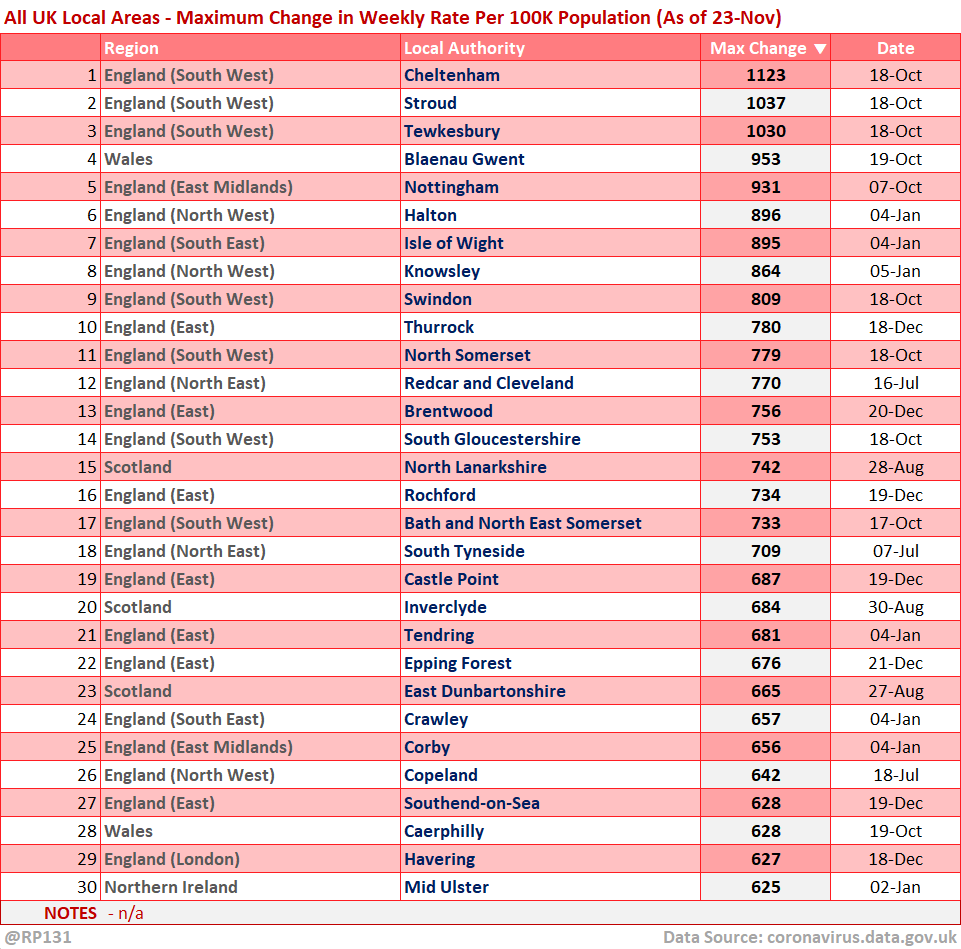 All UK Local Areas - Maximum Change in Weekly Rate Per 100K Population (As of 23-Nov)

| | Region | Local Authority | Max Change ▼ | Date |
|---|---|---|---|---|
| 1 | England (South West) | Cheltenham | 1123 | 18-Oct |
| 2 | England (South West) | Stroud | 1037 | 18-Oct |
| 3 | England (South West) | Tewkesbury | 1030 | 18-Oct |
| 4 | Wales | Blaenau Gwent | 953 | 19-Oct |
| 5 | England (East Midlands) | Nottingham | 931 | 07-Oct |
| 6 | England (North West) | Halton | 896 | 04-Jan |
| 7 | England (South East) | Isle of Wight | 895 | 04-Jan |
| 8 | England (North West) | Knowsley | 864 | 05-Jan |
| 9 | England (South West) | Swindon | 809 | 18-Oct |
| 10 | England (East) | Thurrock | 780 | 18-Dec |
| 11 | England (South West) | North Somerset | 779 | 18-Oct |
| 12 | England (North East) | Redcar and Cleveland | 770 | 16-Jul |
| 13 | England (East) | Brentwood | 756 | 20-Dec |
| 14 | England (South West) | South Gloucestershire | 753 | 18-Oct |
| 15 | Scotland | North Lanarkshire | 742 | 28-Aug |
| 16 | England (East) | Rochford | 734 | 19-Dec |
| 17 | England (South West) | Bath and North East Somerset | 733 | 17-Oct |
| 18 | England (North East) | South Tyneside | 709 | 07-Jul |
| 19 | England (East) | Castle Point | 687 | 19-Dec |
| 20 | Scotland | Inverclyde | 684 | 30-Aug |
| 21 | England (East) | Tendring | 681 | 04-Jan |
| 22 | England (East) | Epping Forest | 676 | 21-Dec |
| 23 | Scotland | East Dunbartonshire | 665 | 27-Aug |
| 24 | England (South East) | Crawley | 657 | 04-Jan |
| 25 | England (East Midlands) | Corby | 656 | 04-Jan |
| 26 | England (North West) | Copeland | 642 | 18-Jul |
| 27 | England (East) | Southend-on-Sea | 628 | 19-Dec |
| 28 | Wales | Caerphilly | 628 | 19-Oct |
| 29 | England (London) | Havering | 627 | 18-Dec |
| 30 | Northern Ireland | Mid Ulster | 625 | 02-Jan |

NOTES - n/a

@RP131
Data Source: coronavirus.data.gov.uk